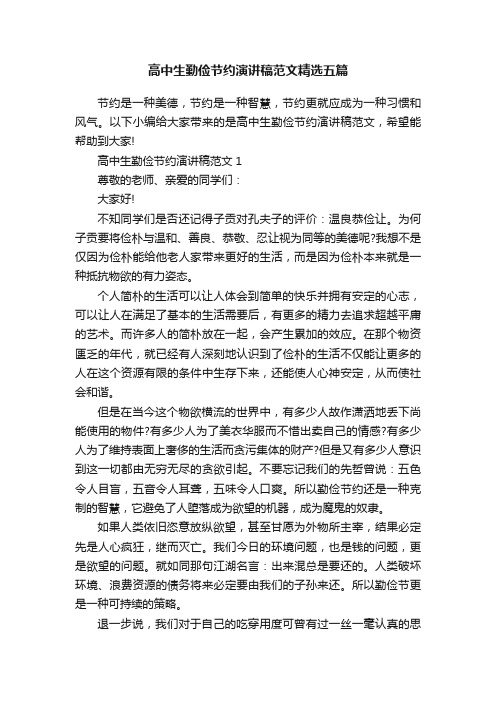 高中生勤俭节约演讲稿范文精选五篇

节约是一种美德，节约是一种智慧，节约更就应成为一种习惯和风气。以下小编给大家带来的是高中生勤俭节约演讲稿范文，希望能帮助到大家!

高中生勤俭节约演讲稿范文 1

尊敬的老师、亲爱的同学们：

大家好!

不知同学们是否还记得子贡对孔夫子的评价：温良恭俭让。为何子贡要将俭朴与温和、善良、恭敬、忍让视为同等的美德呢?我想不是仅因为俭朴能给他老人家带来更好的生活，而是因为俭朴本来就是一种抵抗物欲的有力姿态。

个人简朴的生活可以让人体会到简单的快乐并拥有安定的心志，可以让人在满足了基本的生活需要后，有更多的精力去追求超越平庸的艺术。而许多人的简朴放在一起，会产生累加的效应。在那个物资匮乏的年代，就已经有人深刻地认识到了俭朴的生活不仅能让更多的人在这个资源有限的条件中生存下来，还能使人心神安定，从而使社会和谐。

但是在当今这个物欲横流的世界中，有多少人故作潇洒地丢下尚能使用的物件?有多少人为了美衣华服而不惜出卖自己的情感?有多少人为了维持表面上奢侈的生活而贪污集体的财产?但是又有多少人意识到这一切都由无穷无尽的贪欲引起。不要忘记我们的先哲曾说：五色令人目盲，五音令人耳聋，五味令人口爽。所以勤俭节约还是一种克制的智慧，它避免了人堕落成为欲望的机器，成为魔鬼的奴隶。

如果人类依旧恣意放纵欲望，甚至甘愿为外物所主宰，结果必定先是人心疯狂，继而灭亡。我们今日的环境问题，也是钱的问题，更是欲望的问题。就如同那句江湖名言：出来混总是要还的。人类破坏环境、浪费资源的债务将来必定要由我们的子孙来还。所以勤俭节更是一种可持续的策略。

退一步说，我们对于自己的吃穿用度可曾有过一丝一毫认真的思